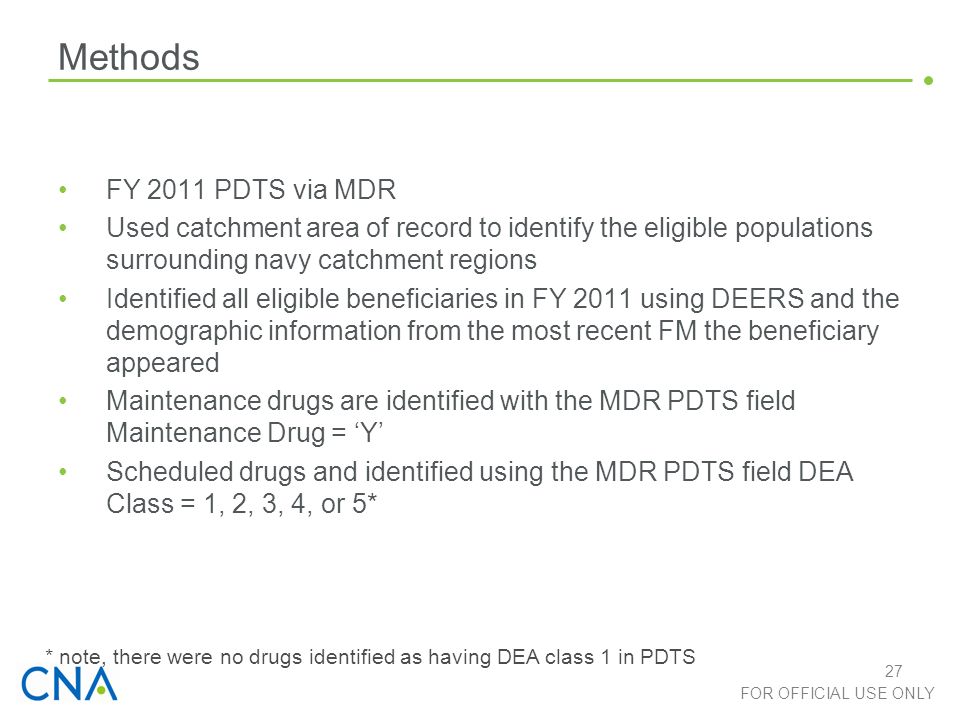 Methods

• FY 2011 PDTS via MDR
• Used catchment area of record to identify the eligible populations surrounding navy catchment regions
• Identified all eligible beneficiaries in FY 2011 using DEERS and the demographic information from the most recent FM the beneficiary appeared
• Maintenance drugs are identified with the MDR PDTS field Maintenance Drug = ‘Y’
• Scheduled drugs and identified using the MDR PDTS field DEA Class = 1, 2, 3, 4, or 5*

* note, there were no drugs identified as having DEA class 1 in PDTS

CNA

27

FOR OFFICIAL USE ONLY